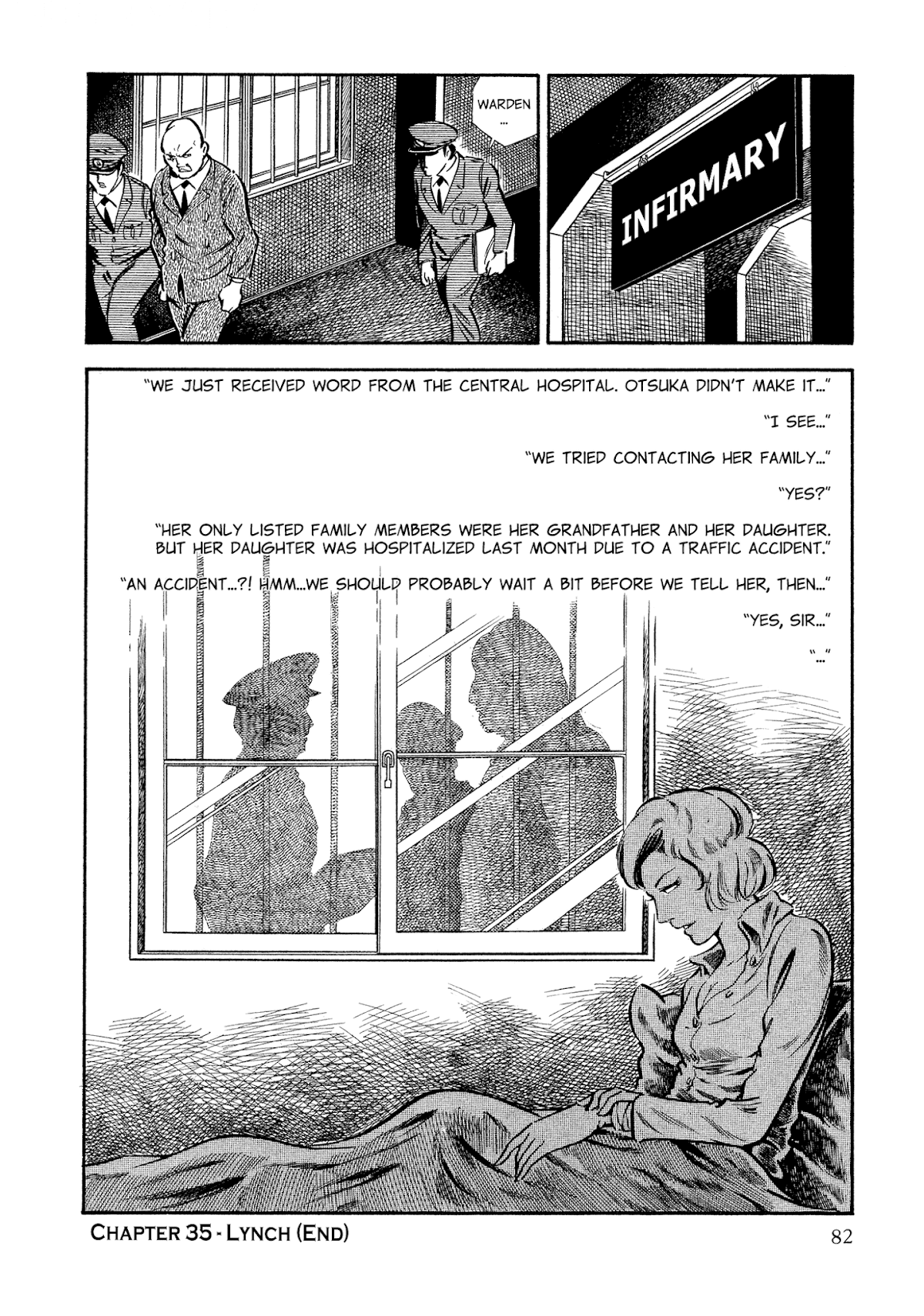 WARDEN ...

INFIRMARY

"WE JUST RECEIVED WORD FROM THE CENTRAL HOSPITAL. OTSUKA DIDN'T MAKE IT..."

"I SEE..."

"WE TRIED CONTACTING HER FAMILY..."

"YES?"

"HER ONLY LISTED FAMILY MEMBERS WERE HER GRANDFATHER AND HER DAUGHTER. BUT HER DAUGHTER WAS HOSPITALIZED LAST MONTH DUE TO A TRAFFIC ACCIDENT."

"AN ACCIDENT...?! HMM...WE SHOULD PROBABLY WAIT A BIT BEFORE WE TELL HER, THEN..."

"YES, SIR..."

"..."

CHAPTER 35 - LYNCH (END)

82